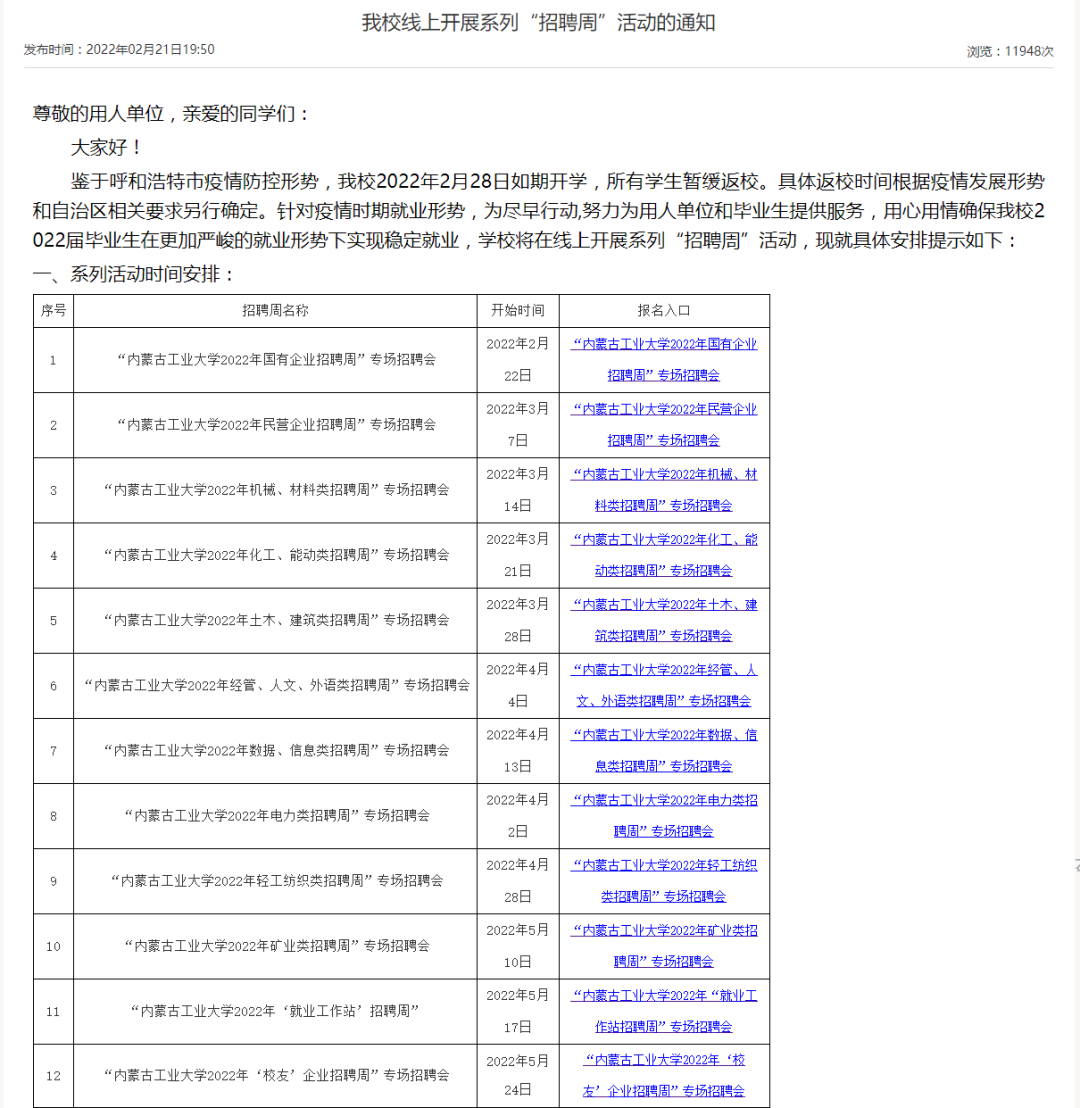 我校线上开展系列“招聘周”活动的通知

发布时间：2022年02月21日19:50

浏览：11948次

尊敬的用人单位，亲爱的同学们：

大家好！

鉴于呼和浩特市疫情防控形势，我校2022年2月28日如期开学，所有学生暂缓返校。具体返校时间根据疫情发展形势和自治区相关要求另行确定。针对疫情时期就业形势，为尽早行动,努力为用人单位和毕业生提供服务，用心用情确保我校2022届毕业生在更加严峻的就业形势下实现稳定就业，学校将在线上开展系列“招聘周”活动，现就具体安排提示如下：

一、系列活动时间安排：

| 序号 | 招聘周名称 | 开始时间 | 报名入口 |
|---|---|---|---|
| 1 | “内蒙古工业大学2022年国有企业招聘周”专场招聘会 | 2022年2月22日 | “内蒙古工业大学2022年国有企业招聘周”专场招聘会 |
| 2 | “内蒙古工业大学2022年民营企业招聘周”专场招聘会 | 2022年3月7日 | “内蒙古工业大学2022年民营企业招聘周”专场招聘会 |
| 3 | “内蒙古工业大学2022年机械、材料类招聘周”专场招聘会 | 2022年3月14日 | “内蒙古工业大学2022年机械、材料类招聘周”专场招聘会 |
| 4 | “内蒙古工业大学2022年化工、能动类招聘周”专场招聘会 | 2022年3月21日 | “内蒙古工业大学2022年化工、能动类招聘周”专场招聘会 |
| 5 | “内蒙古工业大学2022年土木、建筑类招聘周”专场招聘会 | 2022年3月28日 | “内蒙古工业大学2022年土木、建筑类招聘周”专场招聘会 |
| 6 | “内蒙古工业大学2022年经管、人文、外语类招聘周”专场招聘会 | 2022年4月4日 | “内蒙古工业大学2022年经管、人文、外语类招聘周”专场招聘会 |
| 7 | “内蒙古工业大学2022年数据、信息类招聘周”专场招聘会 | 2022年4月13日 | “内蒙古工业大学2022年数据、信息类招聘周”专场招聘会 |
| 8 | “内蒙古工业大学2022年电力类招聘周”专场招聘会 | 2022年4月2日 | “内蒙古工业大学2022年电力类招聘周”专场招聘会 |
| 9 | “内蒙古工业大学2022年轻工纺织类招聘周”专场招聘会 | 2022年4月28日 | “内蒙古工业大学2022年轻工纺织类招聘周”专场招聘会 |
| 10 | “内蒙古工业大学2022年矿业类招聘周”专场招聘会 | 2022年5月10日 | “内蒙古工业大学2022年矿业类招聘周”专场招聘会 |
| 11 | “内蒙古工业大学2022年‘就业工作站’招聘周” | 2022年5月17日 | “内蒙古工业大学2022年“就业工作站招聘周”专场招聘会 |
| 12 | “内蒙古工业大学2022年‘校友’企业招聘周”专场招聘会 | 2022年5月24日 | “内蒙古工业大学2022年‘校友’企业招聘周”专场招聘会 |